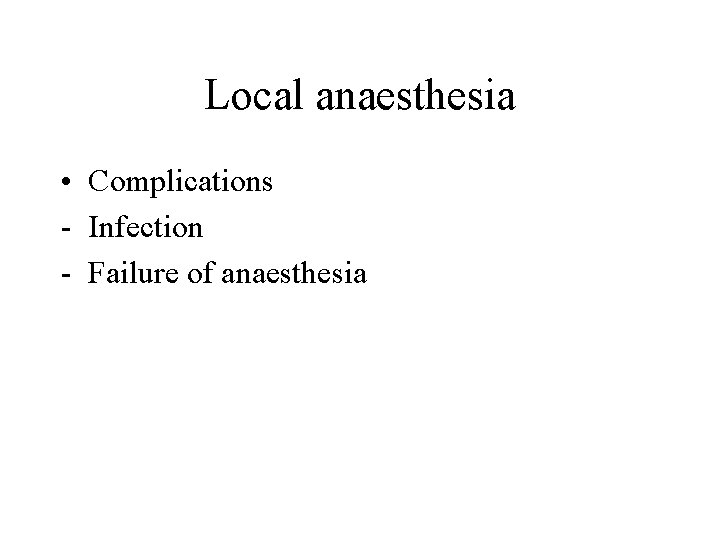 Local anaesthesia

• Complications
- Infection
- Failure of anaesthesia